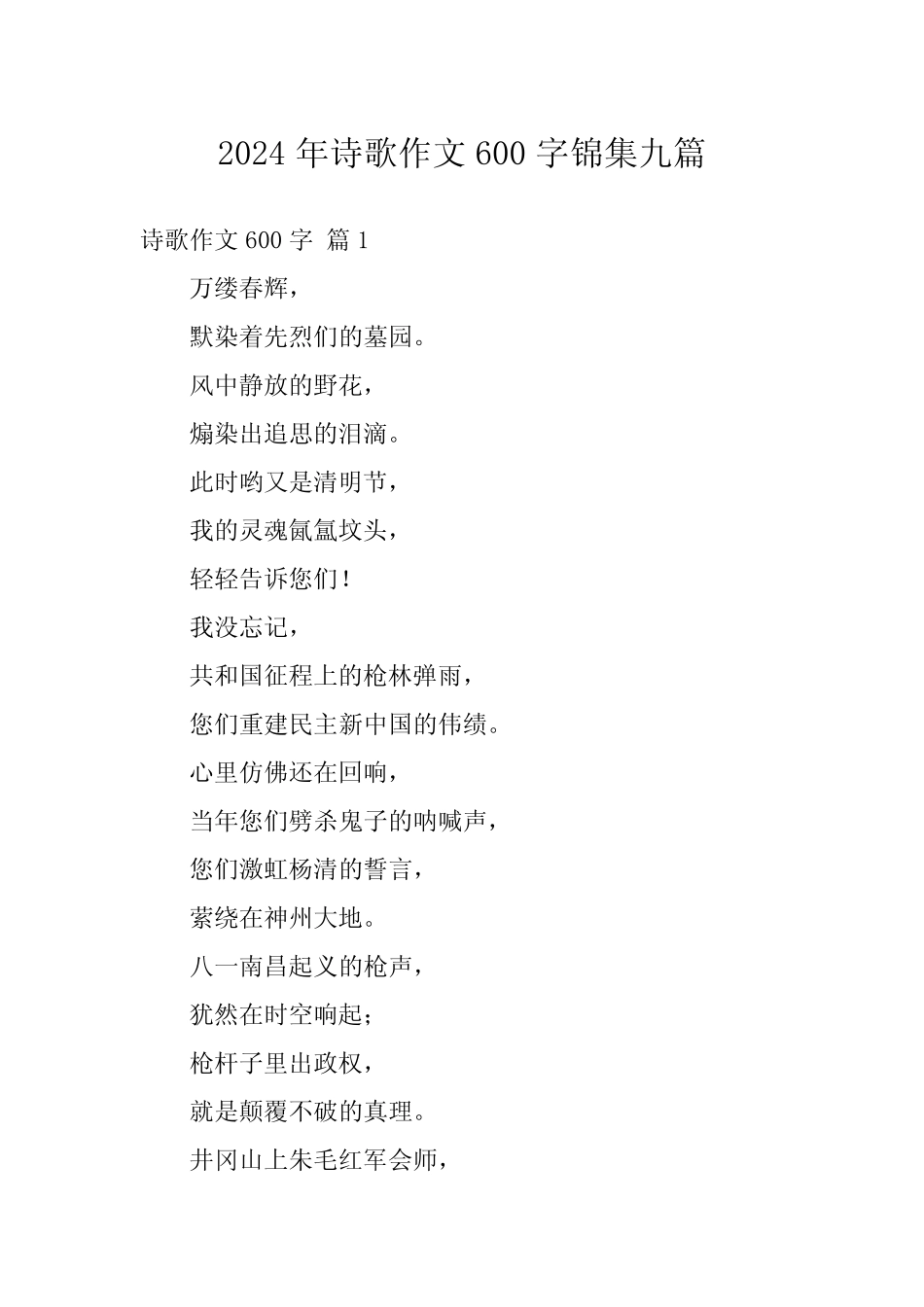 2024 年诗歌作文 600 字锦集九篇

诗歌作文 600 字 篇 1

万缕春辉，

默染着先烈们的墓园。

风中静放的野花，

煽染出追思的泪滴。

此时哟又是清明节，

我的灵魂氤氲坟头，

轻轻告诉您们！

我没忘记，

共和国征程上的枪林弹雨，

您们重建民主新中国的伟绩。

心里仿佛还在回响，

当年您们劈杀鬼子的呐喊声，

您们激虹杨清的誓言，

萦绕在神州大地。

八一南昌起义的枪声，

犹然在时空响起；

枪杆子里出政权，

就是颠覆不破的真理。

井冈山上朱毛红军会师，